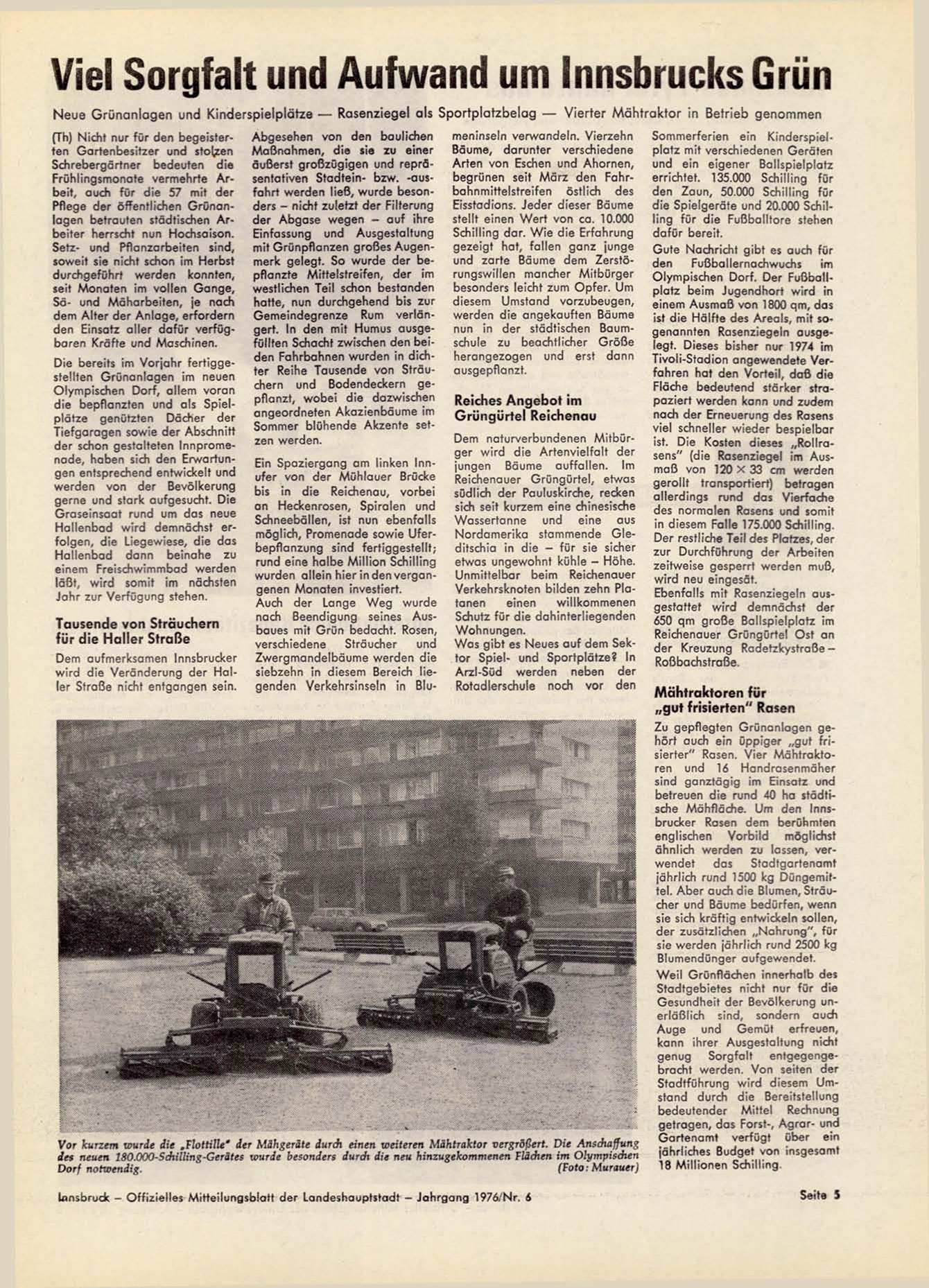 Viel Sorgfalt und Aufwand um Innsbrucks Grün

Neue Grünanlagen und Kinderspielplätze — Rasenziegel als Sportplatzbelag — Vierter Mähtraktor in Betrieb genommen

(Th) Nicht nur für den begeisterten Gartenbesitzer und stolzen Schrebergärtner bedeuten die Frühlingsmonate vermehrte Arbeit, auch für die 57 mit der Pflege der öffentlichen Grünanlagen betrauten städtischen Arbeiter herrscht nun Hochsaison. Setz- und Pflanzarbeiten sind, soweit sie nicht schon im Herbst durchgeführt werden konnten, seit Monaten im vollen Gange, Sä- und Mäharbeiten, je nach dem Alter der Anlage, erfordern den Einsatz aller dafür verfügbaren Kräfte und Maschinen.

Die bereits im Vorjahr fertiggestellten Grünanlagen im neuen Olympischen Dorf, allem voran die bepflanzten und als Spielplätze genützten Dächer der Tiefgaragen sowie der Abschnitt der schon gestalteten Innpromenade, haben sich den Erwartungen entsprechend entwickelt und werden von der Bevölkerung gerne und stark aufgesucht. Die Graseinsaat rund um das neue Hallenbad wird demnächst erfolgen, die Liegewiese, die das Hallenbad dann beinahe zu einem Freischwimmbad werden läßt, wird somit im nächsten Jahr zur Verfügung stehen.

Tausende von Sträuchern für die Haller Straße

Dem aufmerksamen Innsbrucker wird die Veränderung der Haller Straße nicht entgangen sein. Abgesehen von den baulichen Maßnahmen, die sie zu einer äußerst großzügigen und repräsentativen Stadtein- bzw. -ausfahrt werden ließ, wurde besonders – nicht zuletzt der Filterung der Abgase wegen – auf ihre Einfassung und Ausgestaltung mit Grünpflanzen großes Augenmerk gelegt. So wurde der bepflanzte Mittelstreifen, der im westlichen Teil schon bestanden hatte, nun durchgehend bis zur Gemeindegrenze Rum verlängert. In den mit Humus ausgefüllten Schacht zwischen den beiden Fahrbahnen wurden in dichter Reihe Tausende von Sträuchern und Bodendeckern gepflanzt, wobei die dazwischen angeordneten Akazienbäume im Sommer blühende Akzente setzen werden.

Ein Spaziergang am linken Innufer von der Mühlauer Brücke bis in die Reichenau, vorbei an Heckenrosen, Spiralen und Schneebällen, ist nun ebenfalls möglich, Promenade sowie Uferbepflanzung sind fertiggestellt; rund eine halbe Million Schilling wurden allein hier in den vergangenen Monaten investiert.

Auch der Lange Weg wurde nach Beendigung seines Ausbaues mit Grün bedacht. Rosen, verschiedene Sträucher und Zwergmandelbäume werden die siebzehn in diesem Bereich liegenden Verkehrsinseln in Blumeninseln verwandeln. Vierzehn Bäume, darunter verschiedene Arten von Eschen und Ahornen, begrünen seit März den Fahrbahnmittelstreifen östlich des Eisstadions. Jeder dieser Bäume stellt einen Wert von ca. 10.000 Schilling dar. Wie die Erfahrung gezeigt hat, fallen ganz junge und zarte Bäume dem Zerstörungswillen mancher Mitbürger besonders leicht zum Opfer. Um diesem Umstand vorzubeugen, werden die angekauften Bäume nun in der städtischen Baumschule zu beachtlicher Größe herangezogen und erst dann ausgepflanzt.

Reiches Angebot im Grüngürtel Reichenau

Dem naturverbundenen Mitbürger wird die Artenvielfalt der jungen Bäume auffallen. Im Reichenauer Grüngürtel, etwas südlich der Pauluskirche, recken sich seit kurzem eine chinesische Wassertanne und eine aus Nordamerika stammende Gleditschia in die – für sie sicher etwas ungewohnt kühle – Höhe. Unmittelbar beim Reichenauer Verkehrsknoten bilden zehn Platanen einen willkommenen Schutz für die dahinterliegenden Wohnungen.

Was gibt es Neues auf dem Sektor Spiel- und Sportplätze? In Arzl-Süd werden neben der Rotadlerschule noch vor den Sommerferien ein Kinderspielplatz mit verschiedenen Geräten und ein eigener Ballspielplatz errichtet. 135.000 Schilling für den Zaun, 50.000 Schilling für die Spielgeräte und 20.000 Schilling für die Fußballtore stehen dafür bereit.

Gute Nachricht gibt es auch für den Fußballernachwuchs im Olympischen Dorf. Der Fußballplatz beim Jugendhort wird in einem Ausmaß von 1800 qm, das ist die Hälfte des Areals, mit sogenannten Rasenziegeln ausgelegt. Dieses bisher nur 1974 im Tivoli-Stadion angewendete Verfahren hat den Vorteil, daß die Fläche bedeutend stärker strapaziert werden kann und zudem nach der Erneuerung des Rasens viel schneller wieder bespielbar ist. Die Kosten dieses „Rollrasens" (die Rasenziegel im Ausmaß von $120 \times 33$ cm werden gerollt transportiert) betragen allerdings rund das Vierfache des normalen Rasens und somit in diesem Falle 175.000 Schilling. Der restliche Teil des Platzes, der zur Durchführung der Arbeiten zeitweise gesperrt werden muß, wird neu eingesät.

Ebenfalls mit Rasenziegeln ausgestattet wird demnächst der 650 qm große Ballspielplatz im Reichenauer Grüngürtel Ost an der Kreuzung Radetzkystraße – Roßbachstraße.

Mähtraktoren für „gut frisierten" Rasen

Zu gepflegten Grünanlagen gehört auch ein üppiger „gut frisierter" Rasen. Vier Mähtraktoren und 16 Handrasenmäher sind ganztägig im Einsatz und betreuen die rund 40 ha städtische Mähfläche. Um den Innsbrucker Rasen dem berühmten englischen Vorbild möglichst ähnlich werden zu lassen, verwendet das Stadtgartenamt jährlich rund 1500 kg Düngemittel. Aber auch die Blumen, Sträucher und Bäume bedürfen, wenn sie sich kräftig entwickeln sollen, der zusätzlichen „Nahrung", für sie werden jährlich rund 2500 kg Blumendünger aufgewendet.

Weil Grünflächen innerhalb des Stadtgebietes nicht nur für die Gesundheit der Bevölkerung unerläßlich sind, sondern auch Auge und Gemüt erfreuen, kann ihrer Ausgestaltung nicht genug Sorgfalt entgegengebracht werden. Von seiten der Stadtführung wird diesem Umstand durch die Bereitstellung bedeutender Mittel Rechnung getragen, das Forst-, Agrar- und Gartenamt verfügt über ein jährliches Budget von insgesamt 18 Millionen Schilling.

Vor kurzem wurde die „Flottille" der Mähgeräte durch einen weiteren Mähtraktor vergrößert. Die Anschaffung des neuen 180.000-Schilling-Gerätes wurde besonders durch die neu hinzugekommenen Flächen im Olympischen Dorf notwendig. (Foto: Murauer)

Innsbruck – Offizielles Mitteilungsblatt der Landeshauptstadt – Jahrgang 1976/Nr. 6

Seite 5